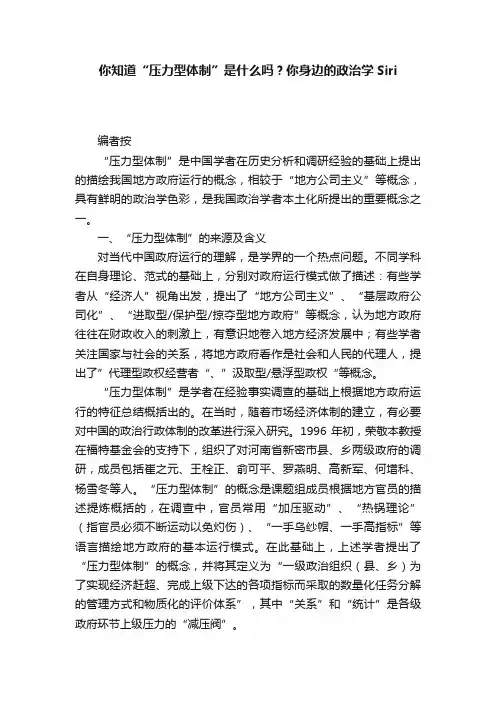 你知道“压力型体制”是什么吗？你身边的政治学 Siri

编者按

“压力型体制”是中国学者在历史分析和调研经验的基础上提出的描绘我国地方政府运行的概念，相较于“地方公司主义”等概念，具有鲜明的政治学色彩，是我国政治学者本土化所提出的重要概念之一。

一、“压力型体制”的来源及含义

对当代中国政府运行的理解，是学界的一个热点问题。不同学科在自身理论、范式的基础上，分别对政府运行模式做了描述：有些学者从“经济人”视角出发，提出了“地方公司主义”、“基层政府公司化”、“进取型/保护型/掠夺型地方政府”等概念，认为地方政府往往在财政收入的刺激上，有意识地卷入地方经济发展中；有些学者关注国家与社会的关系，将地方政府看作是社会和人民的代理人，提出了”代理型政权经营者“、”汲取型/悬浮型政权“等概念。

“压力型体制”是学者在经验事实调查的基础上根据地方政府运行的特征总结概括出的。在当时，随着市场经济体制的建立，有必要对中国的政治行政体制的改革进行深入研究。1996 年初，荣敬本教授在福特基金会的支持下，组织了对河南省新密市县、乡两级政府的调研，成员包括崔之元、王栓正、俞可平、罗燕明、高新军、何增科、杨雪冬等人。“压力型体制”的概念是课题组成员根据地方官员的描述提炼概括的，在调查中，官员常用“加压驱动”、“热锅理论”（指官员必须不断运动以免灼伤）、“一手乌纱帽、一手高指标”等语言描绘地方政府的基本运行模式。在此基础上，上述学者提出了“压力型体制”的概念，并将其定义为“一级政治组织（县、乡）为了实现经济赶超、完成上级下达的各项指标而采取的数量化任务分解的管理方式和物质化的评价体系”，其中“关系”和“统计”是各级政府环节上级压力的“减压阀”。